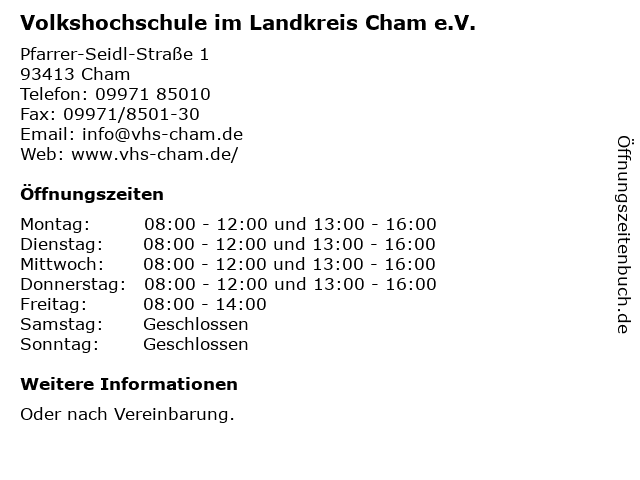 Volkshochschule im Landkreis Cham e.V.

Pfarrer-Seidl-Straße 1
93413 Cham
Telefon: 09971 85010
Fax: 09971/8501-30
Email: info@vhs-cham.de
Web: www.vhs-cham.de/

Öffnungszeiten

| | |
|---|---|
| Montag: | 08:00 - 12:00 und 13:00 - 16:00 |
| Dienstag: | 08:00 - 12:00 und 13:00 - 16:00 |
| Mittwoch: | 08:00 - 12:00 und 13:00 - 16:00 |
| Donnerstag: | 08:00 - 12:00 und 13:00 - 16:00 |
| Freitag: | 08:00 - 14:00 |
| Samstag: | Geschlossen |
| Sonntag: | Geschlossen |

Weitere Informationen

Oder nach Vereinbarung.

Öffnungszeitenbuch.de